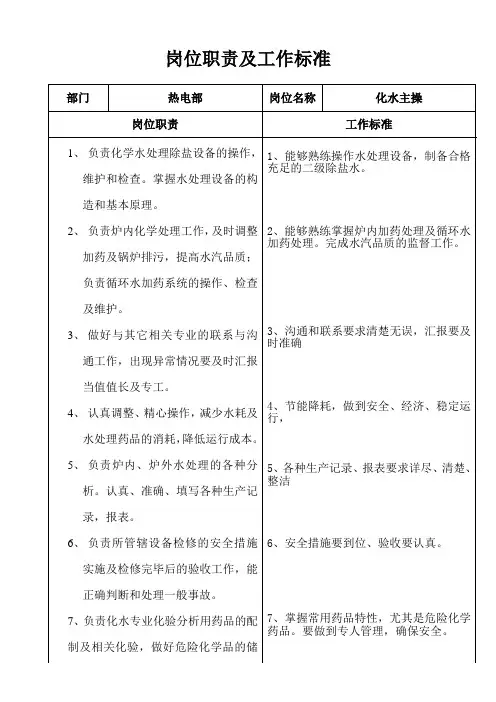 岗位职责及工作标准

| 部门 | 热电部 | 岗位名称 | 化水主操 |
|---|---|---|---|
| 岗位职责 | | 工作标准 | |
| 1、 负责化学水处理除盐设备的操作，维护和检查。掌握水处理设备的构造和基本原理。 | | 1、能够熟练操作水处理设备，制备合格充足的二级除盐水。 | |
| 2、 负责炉内化学处理工作，及时调整加药及锅炉排污，提高水汽品质；负责循环水加药系统的操作、检查及维护。 | | 2、能够熟练掌握炉内加药处理及循环水加药处理。完成水汽品质的监督工作。 | |
| 3、 做好与其它相关专业的联系与沟通工作，出现异常情况要及时汇报当值值长及专工。 | | 3、沟通和联系要求清楚无误，汇报要及时准确 | |
| 4、 认真调整、精心操作，减少水耗及水处理药品的消耗，降低运行成本。 | | 4、节能降耗，做到安全、经济、稳定运行， | |
| 5、 负责炉内、炉外水处理的各种分析。认真、准确、填写各种生产记录，报表。 | | 5、各种生产记录、报表要求详尽、清楚、整洁 | |
| 6、 负责所管辖设备检修的安全措施实施及检修完毕后的验收工作，能正确判断和处理一般事故。 | | 6、安全措施要到位、验收要认真。 | |
| 7、负责化水专业化验分析用药品的配制及相关化验，做好危险化学品的储 | | 7、掌握常用药品特性，尤其是危险化学药品。要做到专人管理，确保安全。 | |